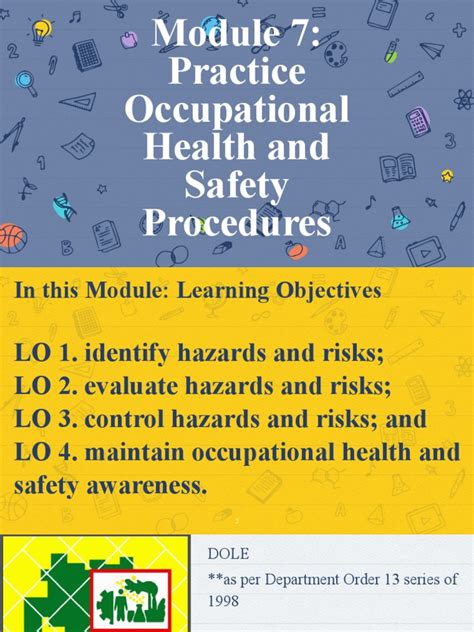 Module 7: Practice Occupational Health and Safety Procedures

In this Module: Learning Objectives

LO 1. identify hazards and risks;
LO 2. evaluate hazards and risks;
LO 3. control hazards and risks; and
LO 4. maintain occupational health and safety awareness.

DOLE
**as per Department Order 13 series of 1998